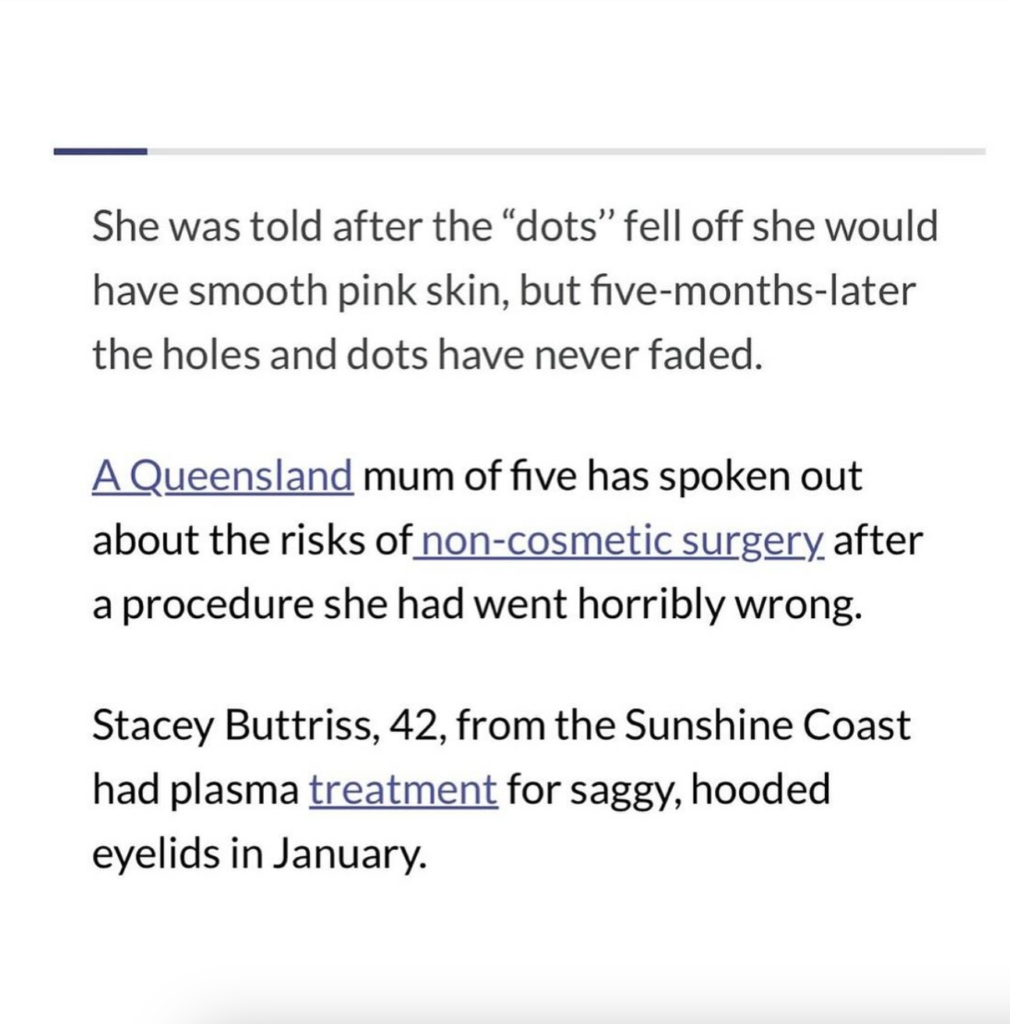 She was told after the “dots” fell off she would have smooth pink skin, but five-months-later the holes and dots have never faded.

A Queensland mum of five has spoken out about the risks of non-cosmetic surgery after a procedure she had went horribly wrong.

Stacey Buttriss, 42, from the Sunshine Coast had plasma treatment for saggy, hooded eyelids in January.